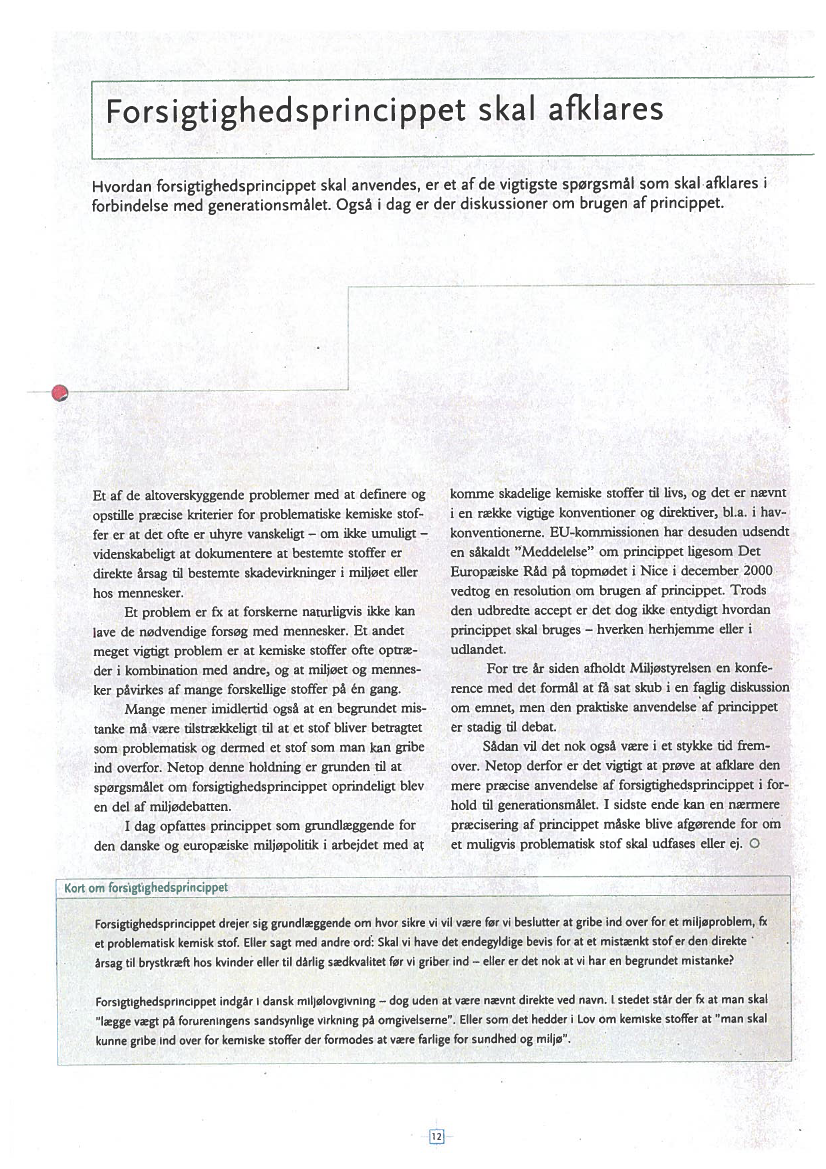 Forsigtighedsprincippet skal afklares

Hvordan forsigtighedsprincippet skal anvendes, er et af de vigtigste spørgsmål som skal afklares i forbindelse med generationsmålet. Også i dag er der diskussioner om brugen af princippet.

Et af de altoverskyggende problemer med at definere og opstille præcise kriterier for problematiske kemiske stoffer er at det ofte er uhyre vanskeligt – om ikke umuligt – videnskabeligt at dokumentere at bestemte stoffer er direkte årsag til bestemte skadevirkninger i miljøet eller hos mennesker.

Et problem er fx at forskerne naturligvis ikke kan lave de nødvendige forsøg med mennesker. Et andet meget vigtigt problem er at kemiske stoffer ofte optræder i kombination med andre, og at miljøet og mennesker påvirkes af mange forskellige stoffer på én gang.

Mange mener imidlertid også at en begrundet mistanke må være tilstrækkeligt til at et stof bliver betragtet som problematisk og dermed et stof som man kan gribe ind overfor. Netop denne holdning er grunden til at spørgsmålet om forsigtighedsprincippet oprindeligt blev en del af miljødebatten.

I dag opfattes princippet som grundlæggende for den danske og europæiske miljøpolitik i arbejdet med at komme skadelige kemiske stoffer til livs, og det er nævnt i en række vigtige konventioner og direktiver, bl.a. i havkonventionerne. EU-kommissionen har desuden udsendt en såkaldt "Meddelelse" om princippet ligesom Det Europæiske Råd på topmødet i Nice i december 2000 vedtog en resolution om brugen af princippet. Trods den udbredte accept er det dog ikke entydigt hvordan princippet skal bruges – hverken herhjemme eller i udlandet.

For tre år siden afholdt Miljøstyrelsen en konference med det formål at få sat skub i en faglig diskussion om emnet, men den praktiske anvendelse af princippet er stadig til debat.

Sådan vil det nok også være i et stykke tid fremover. Netop derfor er det vigtigt at prøve at afklare den mere præcise anvendelse af forsigtighedsprincippet i forhold til generationsmålet. I sidste ende kan en nærmere præcisering af princippet måske blive afgørende for om et muligvis problematisk stof skal udfases eller ej. ○

Kort om forsigtighedsprincippet

Forsigtighedsprincippet drejer sig grundlæggende om hvor sikre vi vil være før vi beslutter at gribe ind over for et miljøproblem, fx et problematisk kemisk stof. Eller sagt med andre ord: Skal vi have det endegyldige bevis for at et mistænkt stof er den direkte årsag til brystkræft hos kvinder eller til dårlig sædkvalitet før vi griber ind – eller er det nok at vi har en begrundet mistanke?

Forsigtighedsprincippet indgår i dansk miljølovgivning – dog uden at være nævnt direkte ved navn. I stedet står der fx at man skal "lægge vægt på forureningens sandsynlige virkning på omgivelserne". Eller som det hedder i Lov om kemiske stoffer at "man skal kunne gribe ind over for kemiske stoffer der formodes at være farlige for sundhed og miljø".

12